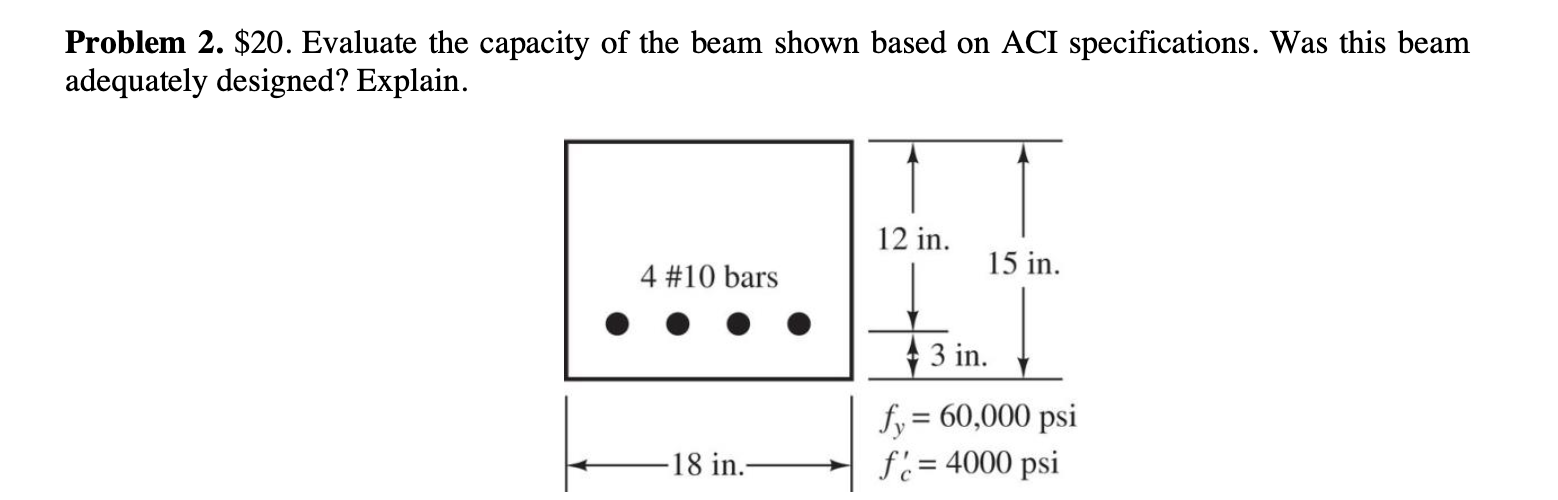 **Problem 2.** \$20. Evaluate the capacity of the beam shown based on ACI specifications. Was this beam adequately designed? Explain.

4 #10 bars

12 in.

15 in.

3 in.

18 in.

$f_y = 60{,}000$ psi
$f'_c = 4000$ psi